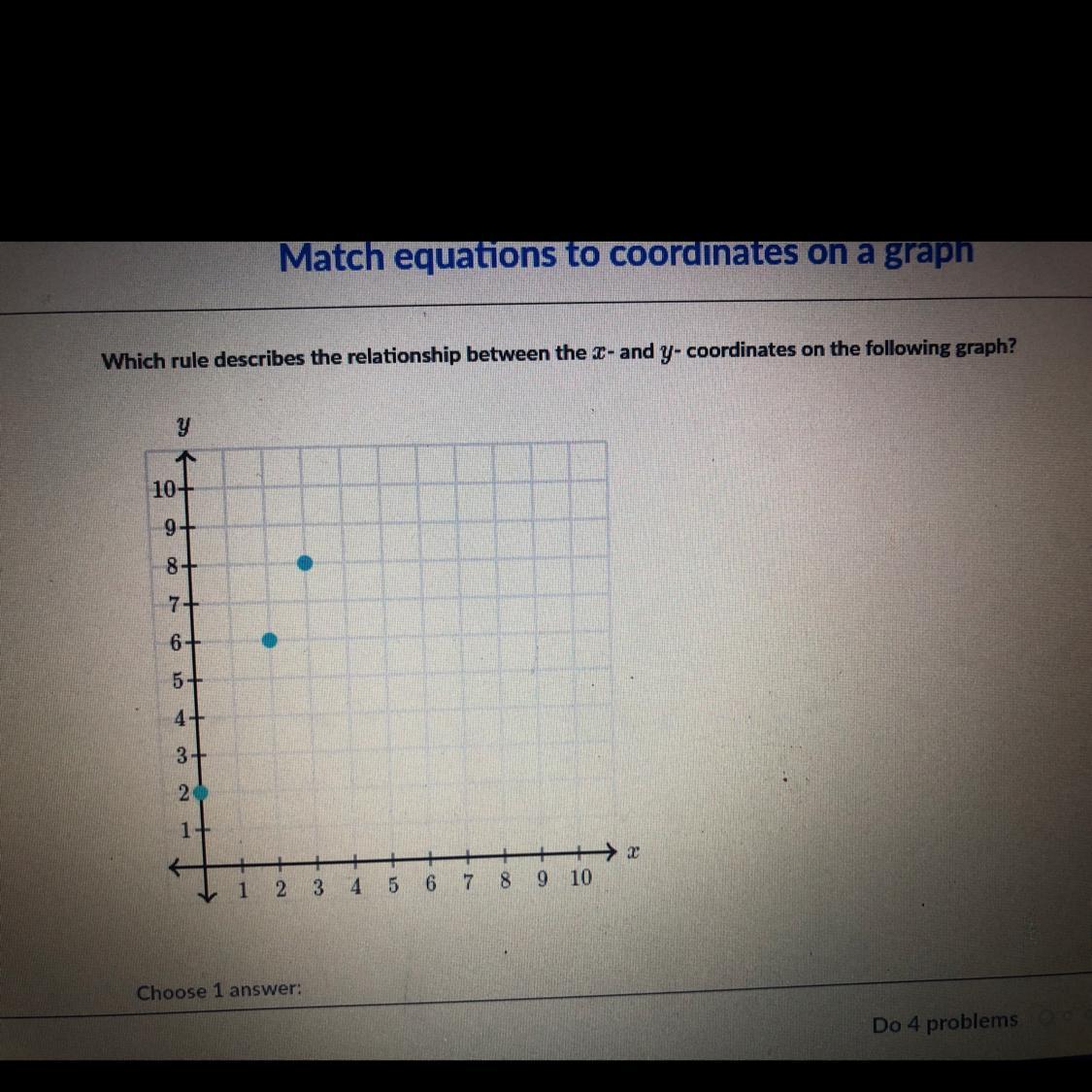 Match equations to coordinates on a graph

Which rule describes the relationship between the $x$- and $y$- coordinates on the following graph?

$y$

10
9
8
7
6
5
4
3
2
1

1 2 3 4 5 6 7 8 9 10

$x$

Choose 1 answer:

Do 4 problems